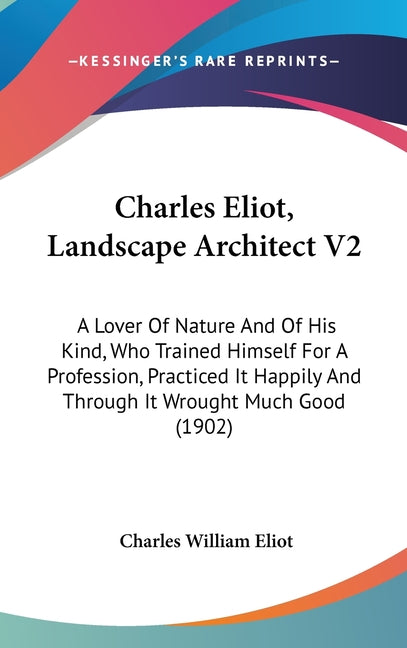 —KESSINGER'S RARE REPRINTS—

Charles Eliot, Landscape Architect V2

A Lover Of Nature And Of His Kind, Who Trained Himself For A Profession, Practiced It Happily And Through It Wrought Much Good (1902)

Charles William Eliot